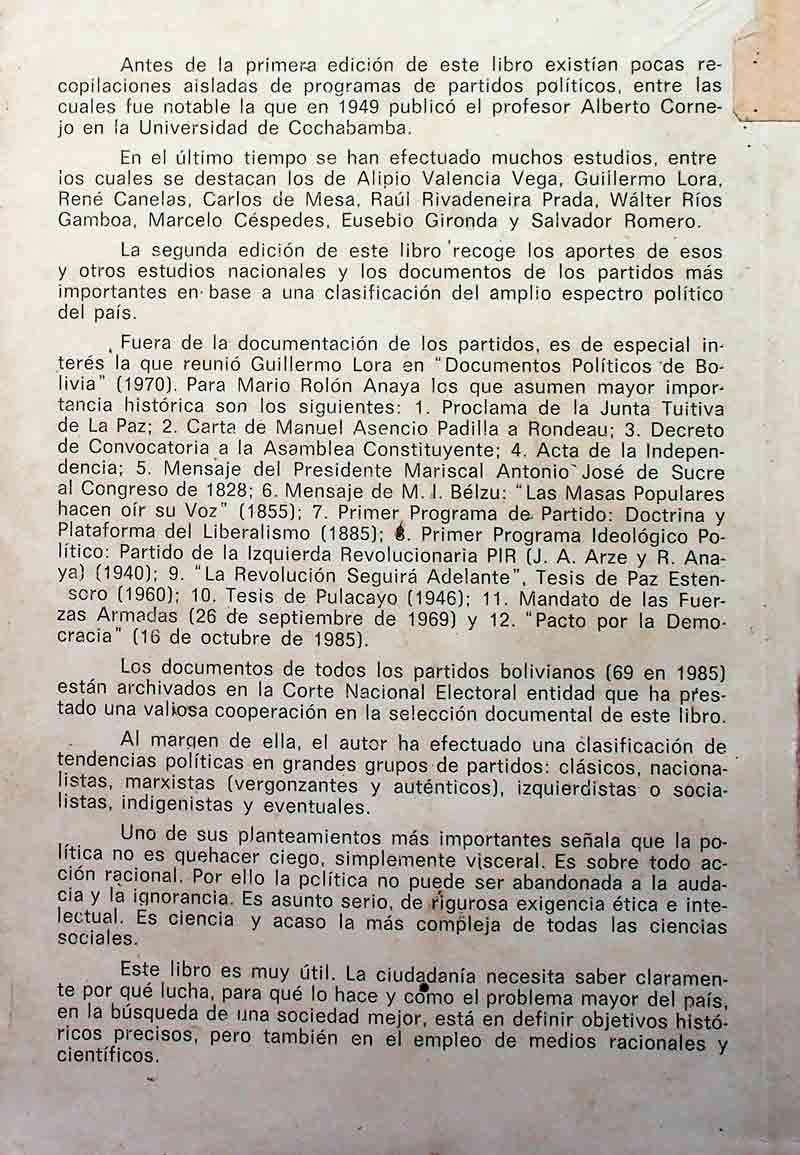 Antes de la primera edición de este libro existían pocas recopilaciones aisladas de programas de partidos políticos, entre las cuales fue notable la que en 1949 publicó el profesor Alberto Cornejo en la Universidad de Cochabamba.

En el último tiempo se han efectuado muchos estudios, entre los cuales se destacan los de Alipio Valencia Vega, Guillermo Lora, René Canelas, Carlos de Mesa, Raúl Rivadeneira Prada, Wálter Ríos Gamboa, Marcelo Céspedes, Eusebio Gironda y Salvador Romero.

La segunda edición de este libro recoge los aportes de esos y otros estudios nacionales y los documentos de los partidos más importantes en base a una clasificación del amplio espectro político del país.

Fuera de la documentación de los partidos, es de especial interés la que reunió Guillermo Lora en "Documentos Políticos de Bolivia" (1970). Para Mario Rolón Anaya los que asumen mayor importancia histórica son los siguientes: 1. Proclama de la Junta Tuitiva de La Paz; 2. Carta de Manuel Asencio Padilla a Rondeau; 3. Decreto de Convocatoria a la Asamblea Constituyente; 4. Acta de la Independencia; 5. Mensaje del Presidente Mariscal Antonio José de Sucre al Congreso de 1828; 6. Mensaje de M. I. Bélzu: "Las Masas Populares hacen oír su Voz" (1855); 7. Primer Programa de Partido: Doctrina y Plataforma del Liberalismo (1885); 8. Primer Programa Ideológico Político: Partido de la Izquierda Revolucionaria PIR (J. A. Arze y R. Anaya) (1940); 9. "La Revolución Seguirá Adelante", Tesis de Paz Estenssoro (1960); 10. Tesis de Pulacayo (1946); 11. Mandato de las Fuerzas Armadas (26 de septiembre de 1969) y 12. "Pacto por la Democracia" (16 de octubre de 1985).

Los documentos de todos los partidos bolivianos (69 en 1985) están archivados en la Corte Nacional Electoral entidad que ha prestado una valiosa cooperación en la selección documental de este libro.

Al margen de ella, el autor ha efectuado una clasificación de tendencias políticas en grandes grupos de partidos: clásicos, nacionalistas, marxistas (vergonzantes y auténticos), izquierdistas o socialistas, indigenistas y eventuales.

Uno de sus planteamientos más importantes señala que la política no es quehacer ciego, simplemente visceral. Es sobre todo acción racional. Por ello la política no puede ser abandonada a la audacia y la ignorancia. Es asunto serio, de rigurosa exigencia ética e intelectual. Es ciencia y acaso la más compleja de todas las ciencias sociales.

Este libro es muy útil. La ciudadanía necesita saber claramente por qué lucha, para qué lo hace y cómo el problema mayor del país, en la búsqueda de una sociedad mejor, está en definir objetivos históricos precisos, pero también en el empleo de medios racionales y científicos.